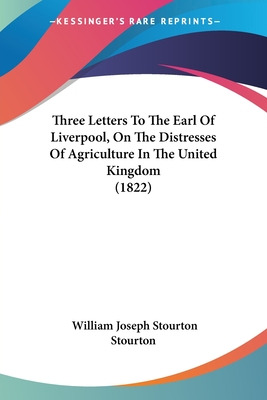 —KESSINGER'S RARE REPRINTS—

Three Letters To The Earl Of Liverpool, On The Distresses Of Agriculture In The United Kingdom (1822)

William Joseph Stourton Stourton